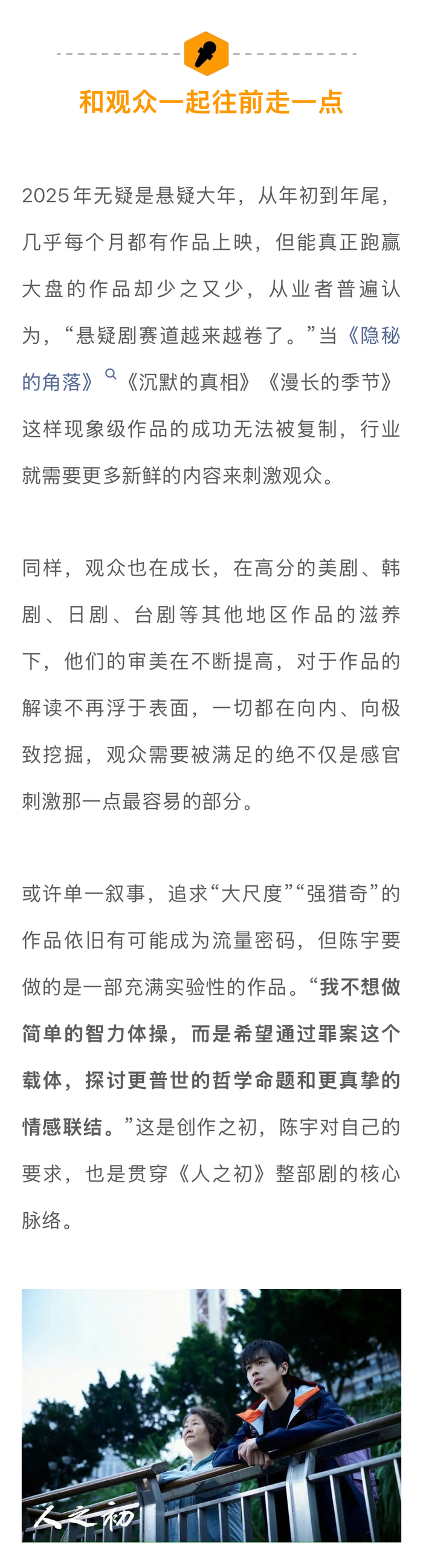 和观众一起往前走一点

2025年无疑是悬疑大年，从年初到年尾，几乎每个月都有作品上映，但能真正跑赢大盘的作品却少之又少，从业者普遍认为，“悬疑剧赛道越来越卷了。”当《隐秘的角落》《沉默的真相》《漫长的季节》这样现象级作品的成功无法被复制，行业就需要更多新鲜的内容来刺激观众。

同样，观众也在成长，在高分的美剧、韩剧、日剧、台剧等其他地区作品的滋养下，他们的审美在不断提高，对于作品的解读不再浮于表面，一切都在向内、向极致挖掘，观众需要被满足的绝不仅是感官刺激那一点最容易的部分。

或许单一叙事，追求“大尺度”“强猎奇”的作品依旧有可能成为流量密码，但陈宇要做的是一部充满实验性的作品。“我不想做简单的智力体操，而是希望通过罪案这个载体，探讨更普世的哲学命题和更真挚的情感联结。”这是创作之初，陈宇对自己的要求，也是贯穿《人之初》整部剧的核心脉络。

人之初